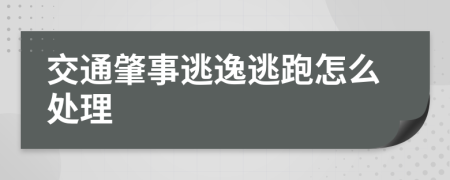 交通肇事逃逸逃跑怎么处理